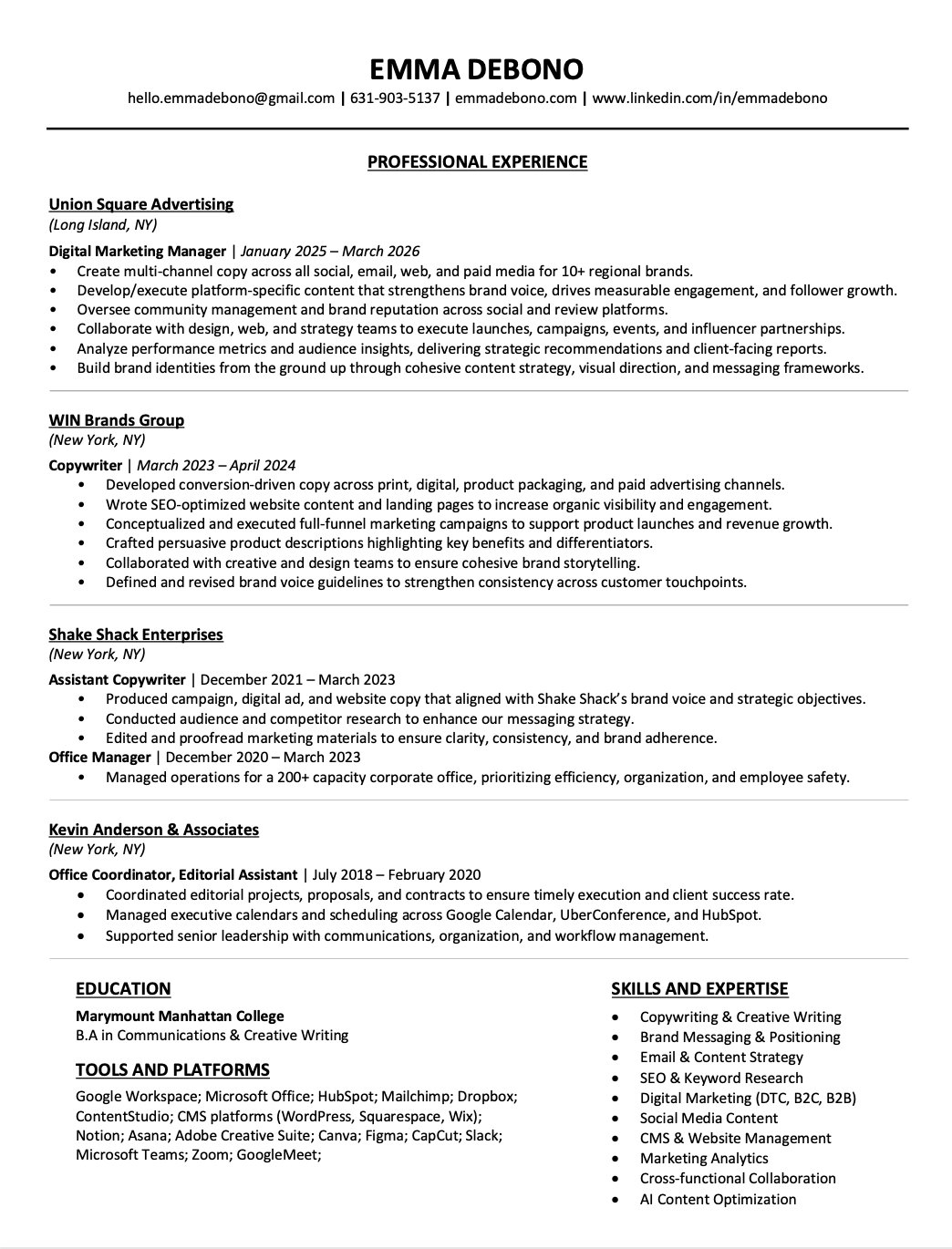 EMMA DEBONO

hello.emmadebono@gmail.com | 631-903-5137 | emmadebono.com | www.linkedin.com/in/emmadebono

PROFESSIONAL EXPERIENCE

Union Square Advertising
(Long Island, NY)

Digital Marketing Manager | January 2025 – March 2026
• Create multi-channel copy across all social, email, web, and paid media for 10+ regional brands.
• Develop/execute platform-specific content that strengthens brand voice, drives measurable engagement, and follower growth.
• Oversee community management and brand reputation across social and review platforms.
• Collaborate with design, web, and strategy teams to execute launches, campaigns, events, and influencer partnerships.
• Analyze performance metrics and audience insights, delivering strategic recommendations and client-facing reports.
• Build brand identities from the ground up through cohesive content strategy, visual direction, and messaging frameworks.

WIN Brands Group
(New York, NY)

Copywriter | March 2023 – April 2024
• Developed conversion-driven copy across print, digital, product packaging, and paid advertising channels.
• Wrote SEO-optimized website content and landing pages to increase organic visibility and engagement.
• Conceptualized and executed full-funnel marketing campaigns to support product launches and revenue growth.
• Crafted persuasive product descriptions highlighting key benefits and differentiators.
• Collaborated with creative and design teams to ensure cohesive brand storytelling.
• Defined and revised brand voice guidelines to strengthen consistency across customer touchpoints.

Shake Shack Enterprises
(New York, NY)

Assistant Copywriter | December 2021 – March 2023
• Produced campaign, digital ad, and website copy that aligned with Shake Shack's brand voice and strategic objectives.
• Conducted audience and competitor research to enhance our messaging strategy.
• Edited and proofread marketing materials to ensure clarity, consistency, and brand adherence.
Office Manager | December 2020 – March 2023
• Managed operations for a 200+ capacity corporate office, prioritizing efficiency, organization, and employee safety.

Kevin Anderson & Associates
(New York, NY)

Office Coordinator, Editorial Assistant | July 2018 – February 2020
• Coordinated editorial projects, proposals, and contracts to ensure timely execution and client success rate.
• Managed executive calendars and scheduling across Google Calendar, UberConference, and HubSpot.
• Supported senior leadership with communications, organization, and workflow management.

EDUCATION
Marymount Manhattan College
B.A in Communications & Creative Writing

TOOLS AND PLATFORMS
Google Workspace; Microsoft Office; HubSpot; Mailchimp; Dropbox; ContentStudio; CMS platforms (WordPress, Squarespace, Wix); Notion; Asana; Adobe Creative Suite; Canva; Figma; CapCut; Slack; Microsoft Teams; Zoom; GoogleMeet;

SKILLS AND EXPERTISE
• Copywriting & Creative Writing
• Brand Messaging & Positioning
• Email & Content Strategy
• SEO & Keyword Research
• Digital Marketing (DTC, B2C, B2B)
• Social Media Content
• CMS & Website Management
• Marketing Analytics
• Cross-functional Collaboration
• AI Content Optimization